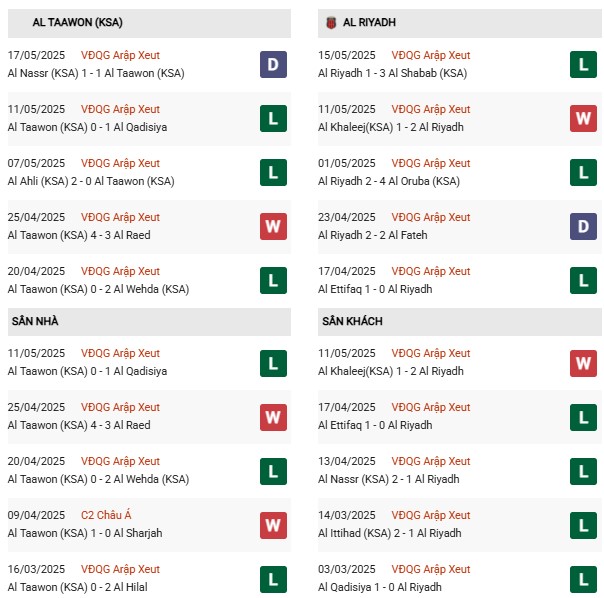 AL TAAWON (KSA)

17/05/2025 VĐQG Arập Xeut
Al Nassr (KSA) 1 - 1 Al Taawon (KSA)
D

11/05/2025 VĐQG Arập Xeut
Al Taawon (KSA) 0 - 1 Al Qadisiya
L

07/05/2025 VĐQG Arập Xeut
Al Ahli (KSA) 2 - 0 Al Taawon (KSA)
L

25/04/2025 VĐQG Arập Xeut
Al Taawon (KSA) 4 - 3 Al Raed
W

20/04/2025 VĐQG Arập Xeut
Al Taawon (KSA) 0 - 2 Al Wehda (KSA)
L

SÂN NHÀ

11/05/2025 VĐQG Arập Xeut
Al Taawon (KSA) 0 - 1 Al Qadisiya
L

25/04/2025 VĐQG Arập Xeut
Al Taawon (KSA) 4 - 3 Al Raed
W

20/04/2025 VĐQG Arập Xeut
Al Taawon (KSA) 0 - 2 Al Wehda (KSA)
L

09/04/2025 C2 Châu Á
Al Taawon (KSA) 1 - 0 Al Sharjah
W

16/03/2025 VĐQG Arập Xeut
Al Taawon (KSA) 0 - 2 Al Hilal
L

AL RIYADH

15/05/2025 VĐQG Arập Xeut
Al Riyadh 1 - 3 Al Shabab (KSA)
L

11/05/2025 VĐQG Arập Xeut
Al Khaleej(KSA) 1 - 2 Al Riyadh
W

01/05/2025 VĐQG Arập Xeut
Al Riyadh 2 - 4 Al Oruba (KSA)
L

23/04/2025 VĐQG Arập Xeut
Al Riyadh 2 - 2 Al Fateh
D

17/04/2025 VĐQG Arập Xeut
Al Ettifaq 1 - 0 Al Riyadh
L

SÂN KHÁCH

11/05/2025 VĐQG Arập Xeut
Al Khaleej(KSA) 1 - 2 Al Riyadh
W

17/04/2025 VĐQG Arập Xeut
Al Ettifaq 1 - 0 Al Riyadh
L

13/04/2025 VĐQG Arập Xeut
Al Nassr (KSA) 2 - 1 Al Riyadh
L

14/03/2025 VĐQG Arập Xeut
Al Ittihad (KSA) 2 - 1 Al Riyadh
L

03/03/2025 VĐQG Arập Xeut
Al Qadisiya 1 - 0 Al Riyadh
L